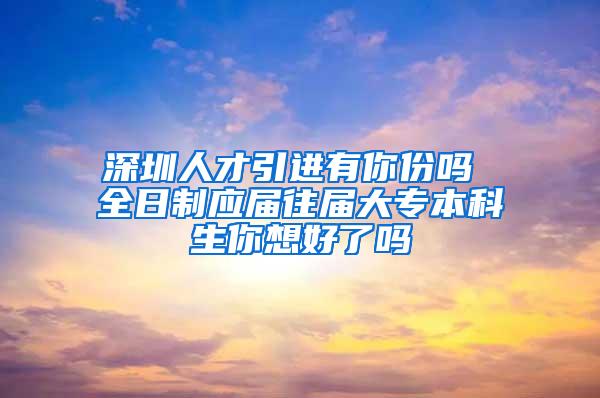 深圳人才引进有你份吗 全日制应届往届大专本科生你想好了吗